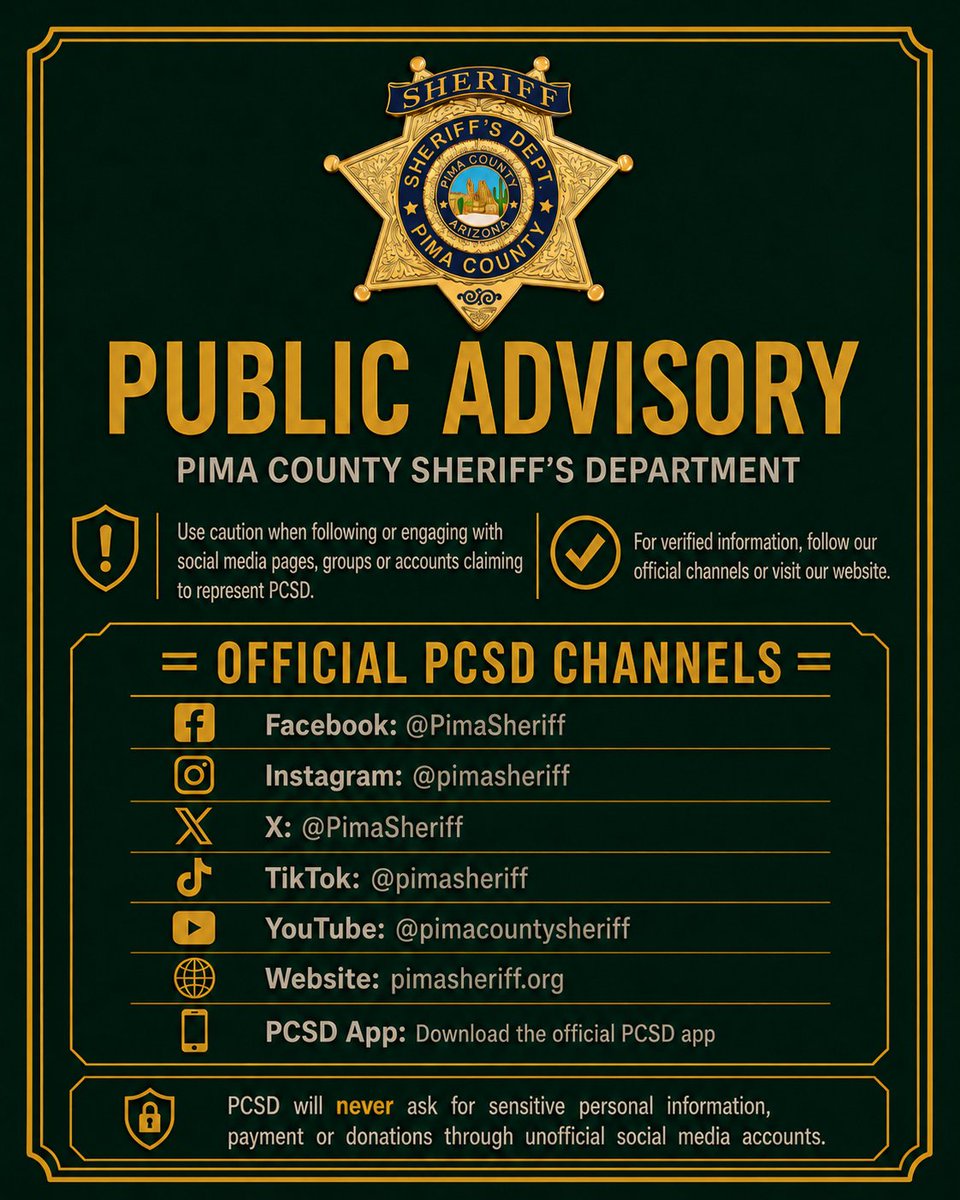 SHERIFF
SHERIFF'S DEPT.
PIMA COUNTY
ARIZONA
PIMA COUNTY

PUBLIC ADVISORY

PIMA COUNTY SHERIFF'S DEPARTMENT

Use caution when following or engaging with social media pages, groups or accounts claiming to represent PCSD.

For verified information, follow our official channels or visit our website.

= OFFICIAL PCSD CHANNELS =

Facebook: @PimaSheriff
Instagram: @pimasheriff
X: @PimaSheriff
TikTok: @pimasheriff
YouTube: @pimacountysheriff
Website: pimasheriff.org
PCSD App: Download the official PCSD app

PCSD will never ask for sensitive personal information, payment or donations through unofficial social media accounts.